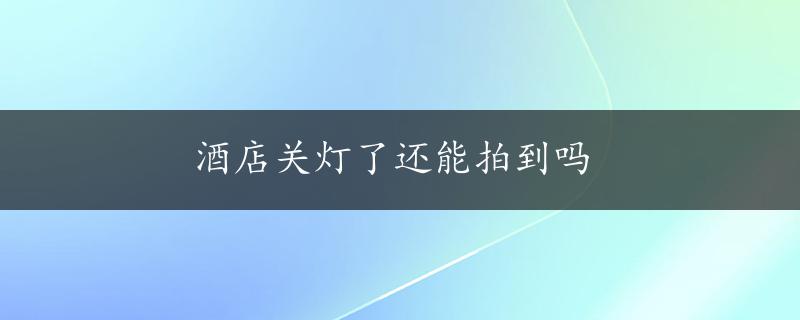 酒店关灯了还能拍到吗